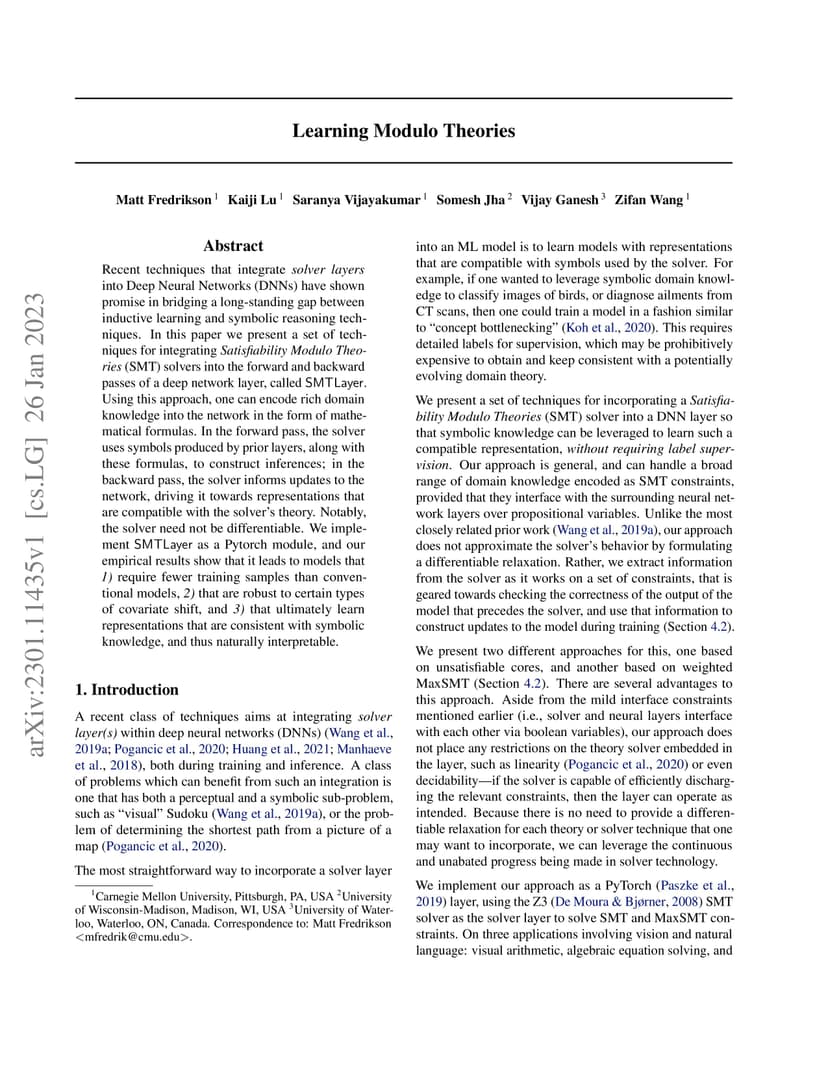 arXiv:2301.11435v1 [cs.LG] 26 Jan 2023

Learning Modulo Theories

Matt Fredrikson $^1$ Kaiji Lu $^1$ Saranya Vijayakumar $^1$ Somesh Jha $^2$ Vijay Ganesh $^3$ Zifan Wang $^1$

Abstract

Recent techniques that integrate solver layers into Deep Neural Networks (DNNs) have shown promise in bridging a long-standing gap between inductive learning and symbolic reasoning techniques. In this paper we present a set of techniques for integrating Satisfiability Modulo Theories (SMT) solvers into the forward and backward passes of a deep network layer, called SMTLayer. Using this approach, one can encode rich domain knowledge into the network in the form of mathematical formulas. In the forward pass, the solver uses symbols produced by prior layers, along with these formulas, to construct inferences; in the backward pass, the solver informs updates to the network, driving it towards representations that are compatible with the solver's theory. Notably, the solver need not be differentiable. We implement SMTLayer as a Pytorch module, and our empirical results show that it leads to models that 1) require fewer training samples than conventional models, 2) that are robust to certain types of covariate shift, and 3) that ultimately learn representations that are consistent with symbolic knowledge, and thus naturally interpretable.

1. Introduction

A recent class of techniques aims at integrating solver layer(s) within deep neural networks (DNNs) (Wang et al., 2019a; Pogancic et al., 2020; Huang et al., 2021; Manhaeve et al., 2018), both during training and inference. A class of problems which can benefit from such an integration is one that has both a perceptual and a symbolic sub-problem, such as "visual" Sudoku (Wang et al., 2019a), or the problem of determining the shortest path from a picture of a map (Pogancic et al., 2020).

The most straightforward way to incorporate a solver layer

$^1$Carnegie Mellon University, Pittsburgh, PA, USA $^2$University of Wisconsin-Madison, Madison, WI, USA $^3$University of Waterloo, Waterloo, ON, Canada. Correspondence to: Matt Fredrikson <mfredrik@cmu.edu>.

into an ML model is to learn models with representations that are compatible with symbols used by the solver. For example, if one wanted to leverage symbolic domain knowledge to classify images of birds, or diagnose ailments from CT scans, then one could train a model in a fashion similar to "concept bottlenecking" (Koh et al., 2020). This requires detailed labels for supervision, which may be prohibitively expensive to obtain and keep consistent with a potentially evolving domain theory.

We present a set of techniques for incorporating a Satisfiability Modulo Theories (SMT) solver into a DNN layer so that symbolic knowledge can be leveraged to learn such a compatible representation, without requiring label supervision. Our approach is general, and can handle a broad range of domain knowledge encoded as SMT constraints, provided that they interface with the surrounding neural network layers over propositional variables. Unlike the most closely related prior work (Wang et al., 2019a), our approach does not approximate the solver's behavior by formulating a differentiable relaxation. Rather, we extract information from the solver as it works on a set of constraints, that is geared towards checking the correctness of the output of the model that precedes the solver, and use that information to construct updates to the model during training (Section 4.2).

We present two different approaches for this, one based on unsatisfiable cores, and another based on weighted MaxSMT (Section 4.2). There are several advantages to this approach. Aside from the mild interface constraints mentioned earlier (i.e., solver and neural layers interface with each other via boolean variables), our approach does not place any restrictions on the theory solver embedded in the layer, such as linearity (Pogancic et al., 2020) or even decidability—if the solver is capable of efficiently discharging the relevant constraints, then the layer can operate as intended. Because there is no need to provide a differentiable relaxation for each theory or solver technique that one may want to incorporate, we can leverage the continuous and unabated progress being made in solver technology.

We implement our approach as a PyTorch (Paszke et al., 2019) layer, using the Z3 (De Moura & Bjørner, 2008) SMT solver as the solver layer to solve SMT and MaxSMT constraints. On three applications involving vision and natural language: visual arithmetic, algebraic equation solving, and